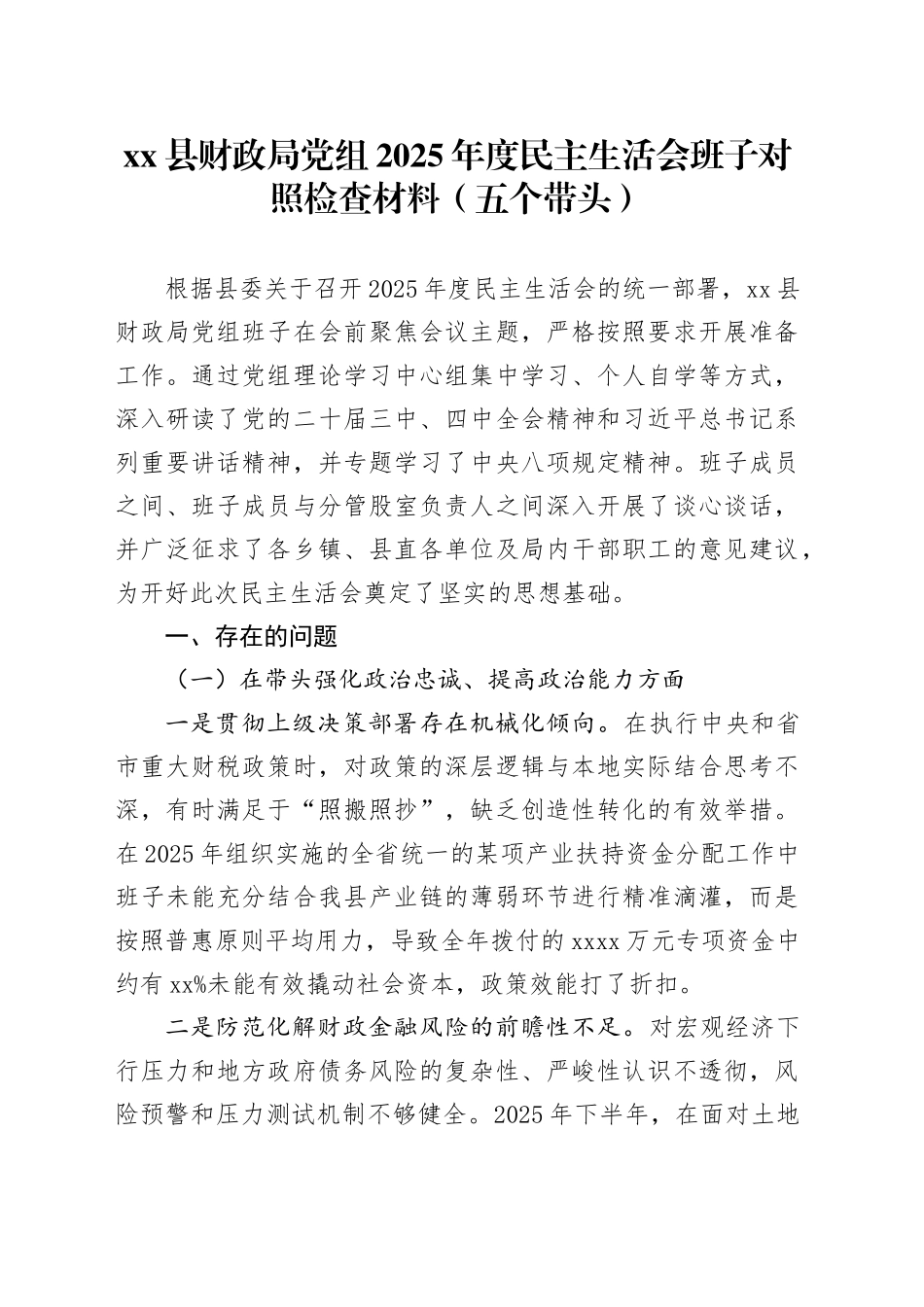 xx 县财政局党组 2025 年度民主生活会班子对照检查材料（五个带头）

根据县委关于召开 2025 年度民主生活会的统一部署，xx 县财政局党组班子在会前聚焦会议主题，严格按照要求开展准备工作。通过党组理论学习中心组集中学习、个人自学等方式，深入研读了党的二十届三中、四中全会精神和习近平总书记系列重要讲话精神，并专题学习了中央八项规定精神。班子成员之间、班子成员与分管股室负责人之间深入开展了谈心谈话，并广泛征求了各乡镇、县直各单位及局内干部职工的意见建议，为开好此次民主生活会奠定了坚实的思想基础。

一、存在的问题

（一）在带头强化政治忠诚、提高政治能力方面

一是贯彻上级决策部署存在机械化倾向。在执行中央和省市重大财税政策时，对政策的深层逻辑与本地实际结合思考不深，有时满足于“照搬照抄”，缺乏创造性转化的有效举措。在 2025 年组织实施的全省统一的某项产业扶持资金分配工作中班子未能充分结合我县产业链的薄弱环节进行精准滴灌，而是按照普惠原则平均用力，导致全年拨付的 xxxx 万元专项资金中约有 xx%未能有效撬动社会资本，政策效能打了折扣。

二是防范化解财政金融风险的前瞻性不足。对宏观经济下行压力和地方政府债务风险的复杂性、严峻性认识不透彻，风险预警和压力测试机制不够健全。2025 年下半年，在面对土地